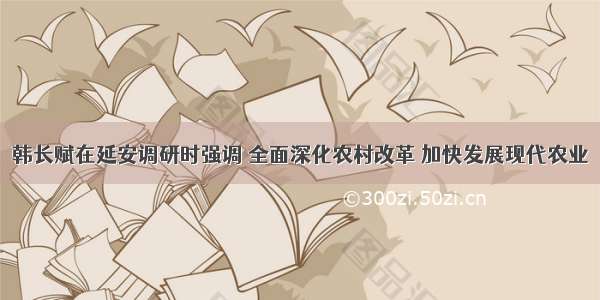 韩长赋在延安调研时强调 全面深化农村改革 加快发展现代农业

©300zi.50zi.cn